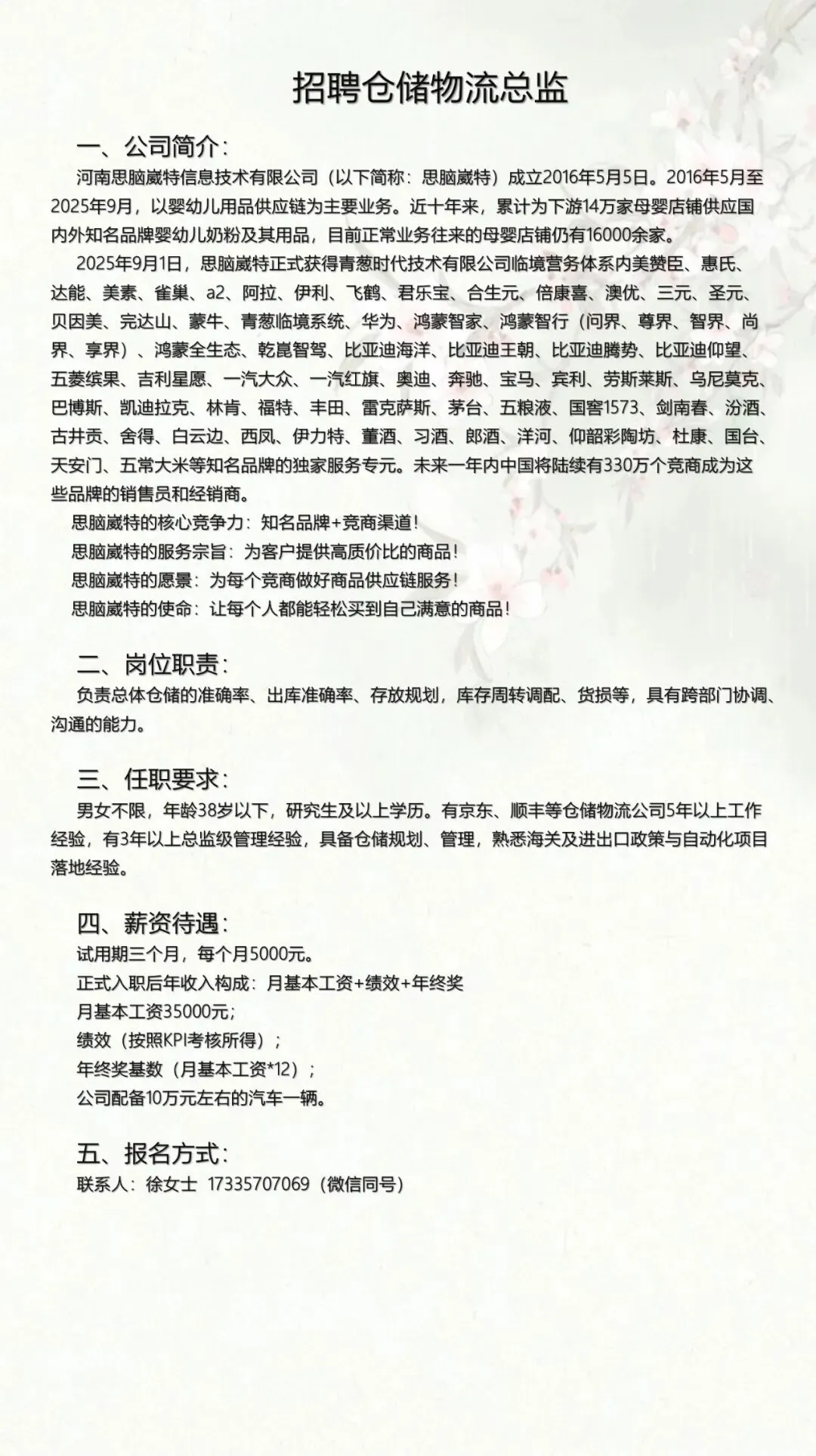 招聘仓储物流总监

一、公司简介：

河南思脑崴特信息技术有限公司（以下简称：思脑崴特）成立2016年5月5日。2016年5月至2025年9月，以婴幼儿用品供应链为主要业务。近十年来，累计为下游14万家母婴店铺供应国内外知名品牌婴幼儿奶粉及其用品，目前正常业务往来的母婴店铺仍有16000余家。

2025年9月1日，思脑崴特正式获得青葱时代技术有限公司临境营务体系内美赞臣、惠氏、达能、美素、雀巢、a2、阿拉、伊利、飞鹤、君乐宝、合生元、倍康喜、澳优、三元、圣元、贝因美、完达山、蒙牛、青葱临境系统、华为、鸿蒙智家、鸿蒙智行（问界、尊界、智界、尚界、享界）、鸿蒙全生态、乾崑智驾、比亚迪海洋、比亚迪王朝、比亚迪腾势、比亚迪仰望、五菱缤果、吉利星愿、一汽大众、一汽红旗、奥迪、奔驰、宝马、宾利、劳斯莱斯、乌尼莫克、巴博斯、凯迪拉克、林肯、福特、丰田、雷克萨斯、茅台、五粮液、国窖1573、剑南春、汾酒、古井贡、舍得、白云边、西凤、伊力特、董酒、习酒、郎酒、洋河、仰韶彩陶坊、杜康、国台、天安门、五常大米等知名品牌的独家服务专元。未来一年内中国将陆续有330万个竞商成为这些品牌的销售员和经销商。

思脑崴特的核心竞争力：知名品牌+竞商渠道！

思脑崴特的服务宗旨：为客户提供高质价比的商品！

思脑崴特的愿景：为每个竞商做好商品供应链服务！

思脑崴特的使命：让每个人都能轻松买到自己满意的商品！

二、岗位职责：

负责总体仓储的准确率、出库准确率、存放规划，库存周转调配、货损等，具有跨部门协调、沟通的能力。

三、任职要求：

男女不限，年龄38岁以下，研究生及以上学历。有京东、顺丰等仓储物流公司5年以上工作经验，有3年以上总监级管理经验，具备仓储规划、管理，熟悉海关及进出口政策与自动化项目落地经验。

四、薪资待遇：

试用期三个月，每个月5000元。
正式入职后年收入构成：月基本工资+绩效+年终奖
月基本工资35000元；
绩效（按照KPI考核所得）；
年终奖基数（月基本工资*12）；
公司配备10万元左右的汽车一辆。

五、报名方式：

联系人：徐女士 17335707069（微信同号）